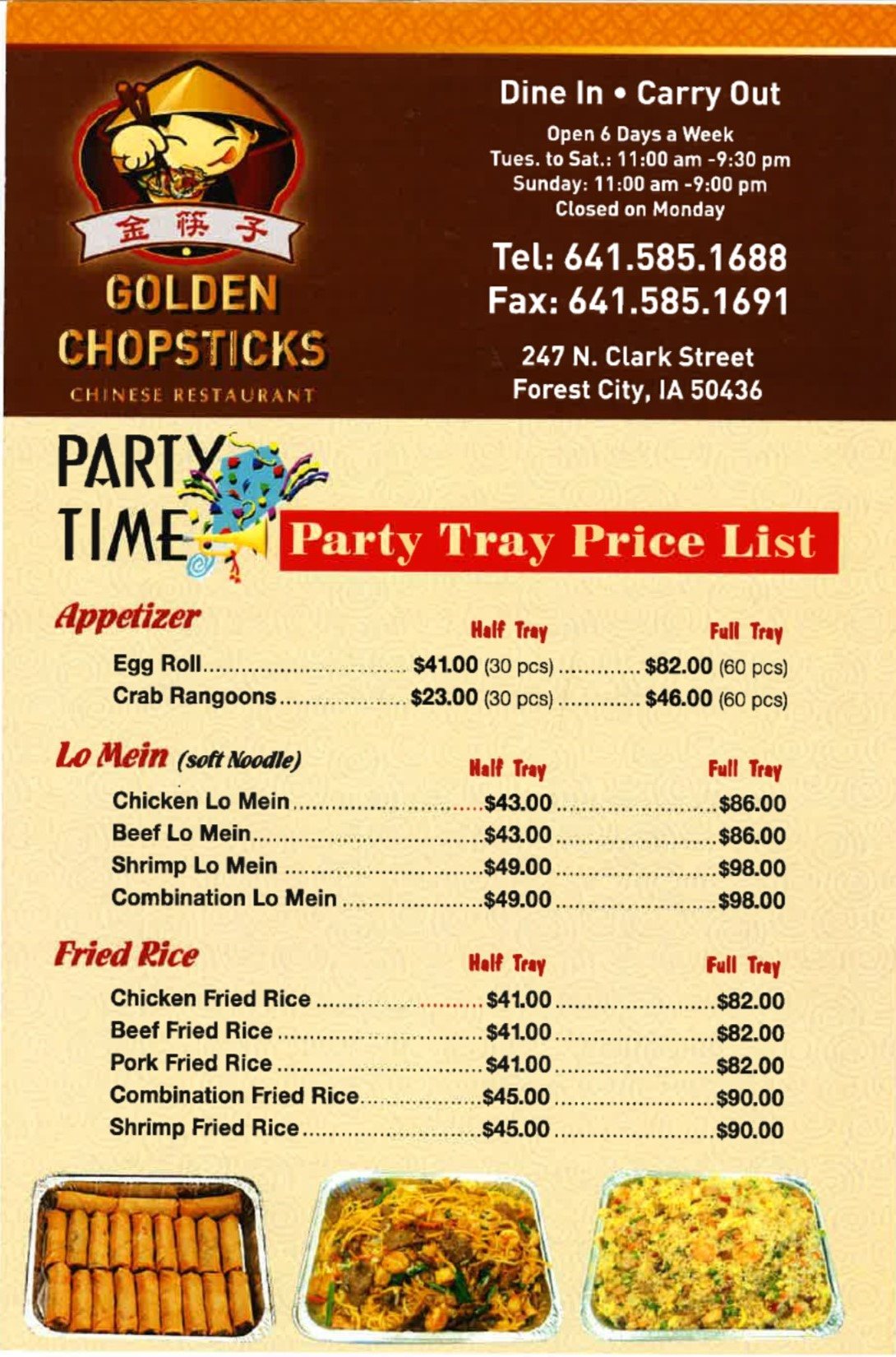 金筷子

GOLDEN CHOPSTICKS

CHINESE RESTAURANT

Dine In • Carry Out

Open 6 Days a Week
Tues. to Sat.: 11:00 am -9:30 pm
Sunday: 11:00 am -9:00 pm
Closed on Monday

Tel: 641.585.1688
Fax: 641.585.1691

247 N. Clark Street
Forest City, IA 50436

PARTY TIME

Party Tray Price List

Appetizer
Half Tray Full Tray
Egg Roll $41.00 (30 pcs) $82.00 (60 pcs)
Crab Rangoons $23.00 (30 pcs) $46.00 (60 pcs)

Lo Mein (soft Noodle)
Half Tray Full Tray
Chicken Lo Mein $43.00 $86.00
Beef Lo Mein $43.00 $86.00
Shrimp Lo Mein $49.00 $98.00
Combination Lo Mein $49.00 $98.00

Fried Rice
Half Tray Full Tray
Chicken Fried Rice $41.00 $82.00
Beef Fried Rice $41.00 $82.00
Pork Fried Rice $41.00 $82.00
Combination Fried Rice $45.00 $90.00
Shrimp Fried Rice $45.00 $90.00